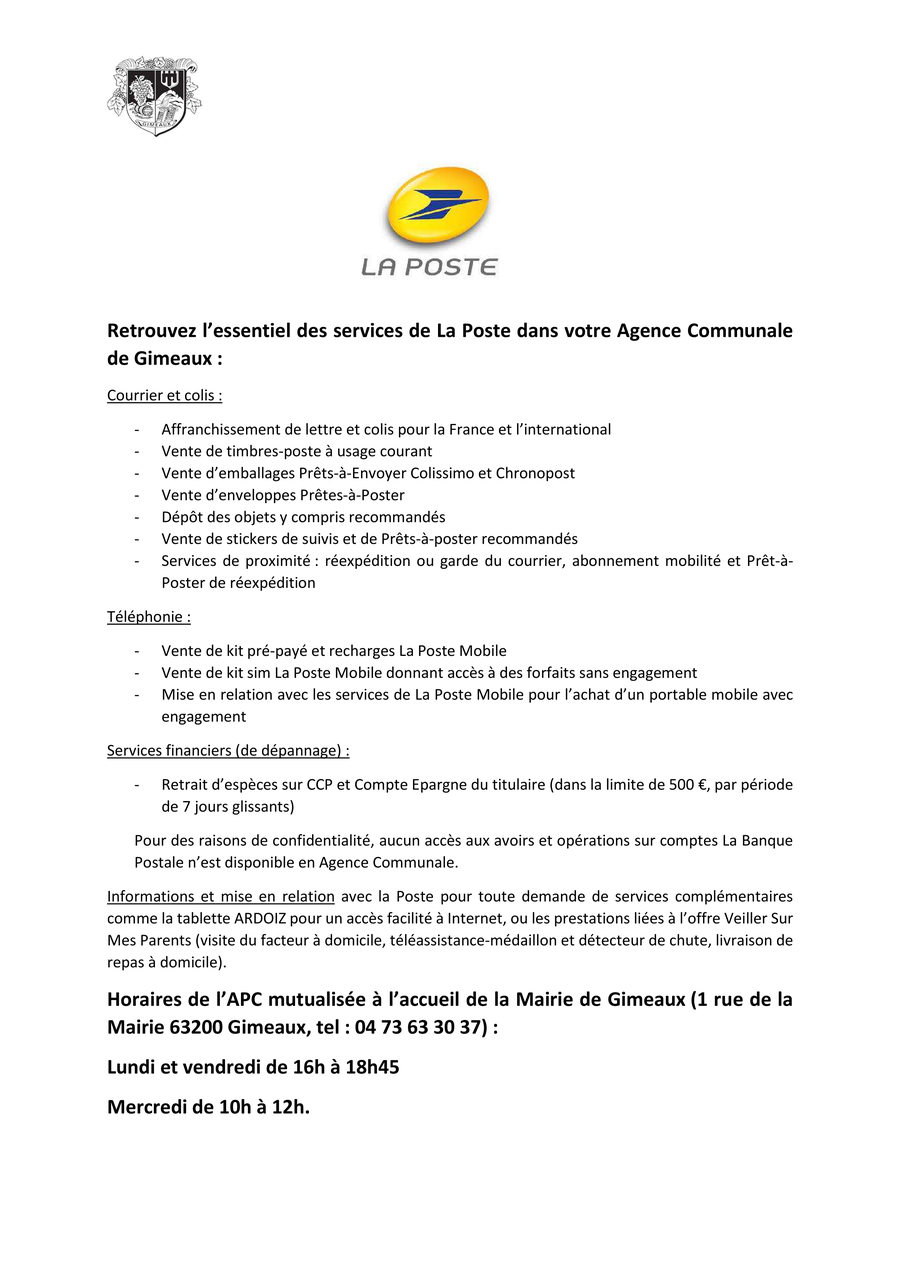 LA POSTE

Retrouvez l'essentiel des services de La Poste dans votre Agence Communale de Gimeaux :

Courrier et colis :

- Affranchissement de lettre et colis pour la France et l'international
- Vente de timbres-poste à usage courant
- Vente d'emballages Prêts-à-Envoyer Colissimo et Chronopost
- Vente d'enveloppes Prêtes-à-Poster
- Dépôt des objets y compris recommandés
- Vente de stickers de suivis et de Prêts-à-poster recommandés
- Services de proximité : réexpédition ou garde du courrier, abonnement mobilité et Prêt-à-Poster de réexpédition

Téléphonie :

- Vente de kit pré-payé et recharges La Poste Mobile
- Vente de kit sim La Poste Mobile donnant accès à des forfaits sans engagement
- Mise en relation avec les services de La Poste Mobile pour l'achat d'un portable mobile avec engagement

Services financiers (de dépannage) :

- Retrait d'espèces sur CCP et Compte Epargne du titulaire (dans la limite de 500 €, par période de 7 jours glissants)

Pour des raisons de confidentialité, aucun accès aux avoirs et opérations sur comptes La Banque Postale n'est disponible en Agence Communale.

Informations et mise en relation avec la Poste pour toute demande de services complémentaires comme la tablette ARDOIZ pour un accès facilité à Internet, ou les prestations liées à l'offre Veiller Sur Mes Parents (visite du facteur à domicile, téléassistance-médaillon et détecteur de chute, livraison de repas à domicile).

Horaires de l'APC mutualisée à l'accueil de la Mairie de Gimeaux (1 rue de la Mairie 63200 Gimeaux, tel : 04 73 63 30 37) :

Lundi et vendredi de 16h à 18h45

Mercredi de 10h à 12h.